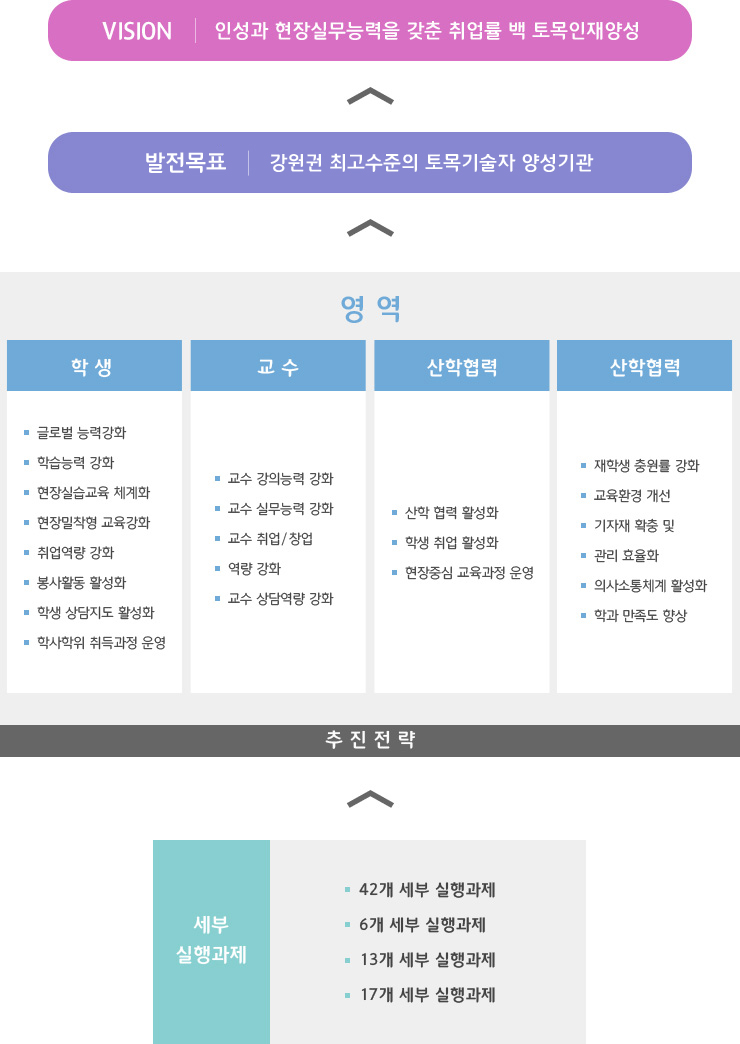 VISION | 인성과 현장실무능력을 갖춘 취업률 백 토목인재양성

발전목표 | 강원권 최고수준의 토목기술자 양성기관

영 역

학 생

- 글로벌 능력강화
- 학습능력 강화
- 현장실습교육 체계화
- 현장밀착형 교육강화
- 취업역량 강화
- 봉사활동 활성화
- 학생 상담지도 활성화
- 학사학위 취득과정 운영

교 수

- 교수 강의능력 강화
- 교수 실무능력 강화
- 교수 취업/창업
- 역량 강화
- 교수 상담역량 강화

산학협력

- 산학 협력 활성화
- 학생 취업 활성화
- 현장중심 교육과정 운영

산학협력

- 재학생 충원률 강화
- 교육환경 개선
- 기자재 확충 및
- 관리 효율화
- 의사소통체계 활성화
- 학과 만족도 향상

추 진 전 략

세부 실행과제

- 42개 세부 실행과제
- 6개 세부 실행과제
- 13개 세부 실행과제
- 17개 세부 실행과제